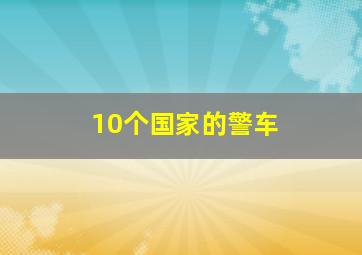 10个国家的警车